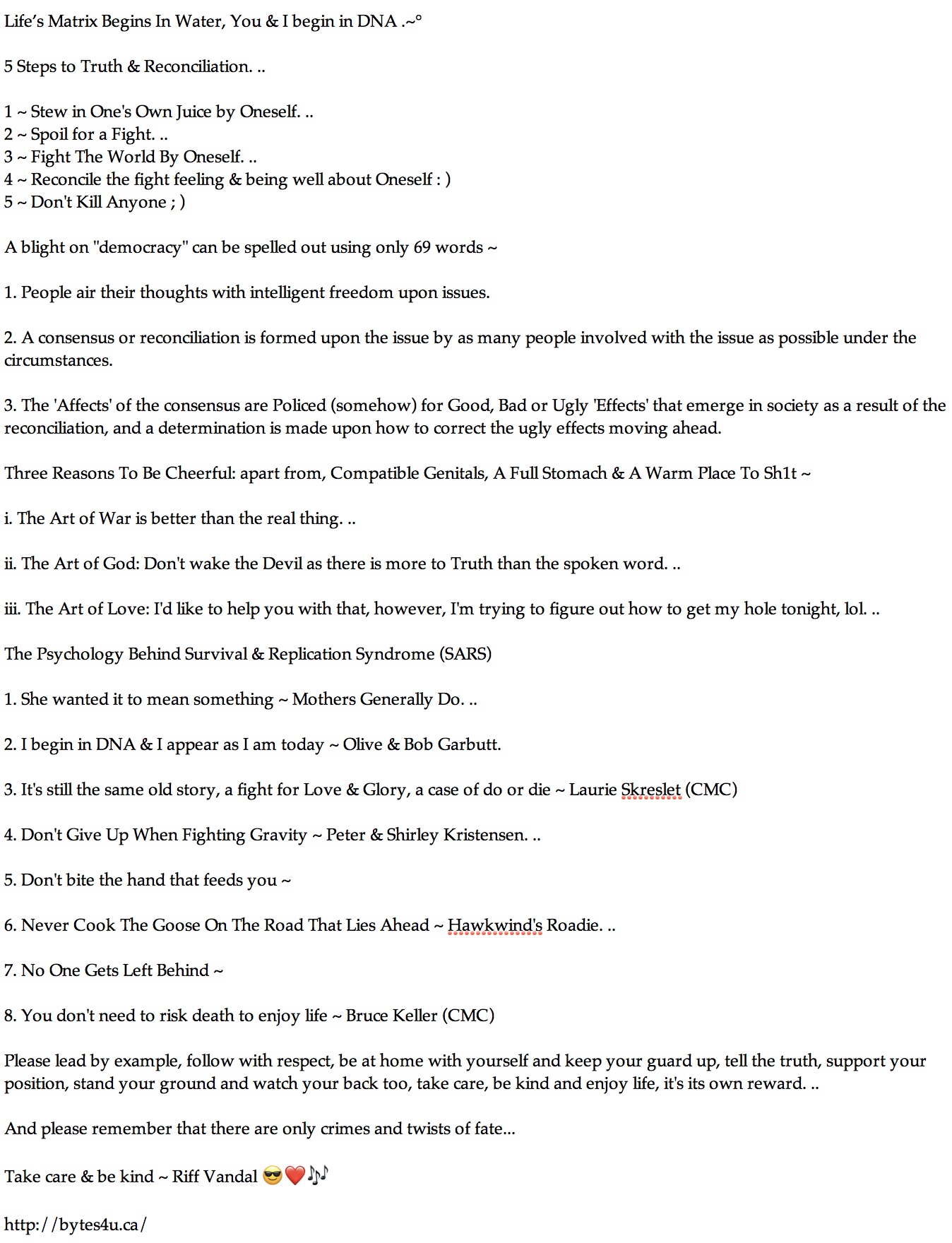 Life's Matrix Begins In Water, You & I begin in DNA .~°

5 Steps to Truth & Reconciliation. ..

1 ~ Stew in One's Own Juice by Oneself. ..
2 ~ Spoil for a Fight. ..
3 ~ Fight The World By Oneself. ..
4 ~ Reconcile the fight feeling & being well about Oneself : )
5 ~ Don't Kill Anyone ; )

A blight on "democracy" can be spelled out using only 69 words ~

1. People air their thoughts with intelligent freedom upon issues.

2. A consensus or reconciliation is formed upon the issue by as many people involved with the issue as possible under the circumstances.

3. The 'Affects' of the consensus are Policed (somehow) for Good, Bad or Ugly 'Effects' that emerge in society as a result of the reconciliation, and a determination is made upon how to correct the ugly effects moving ahead.

Three Reasons To Be Cheerful: apart from, Compatible Genitals, A Full Stomach & A Warm Place To Sh1t ~

i. The Art of War is better than the real thing. ..

ii. The Art of God: Don't wake the Devil as there is more to Truth than the spoken word. ..

iii. The Art of Love: I'd like to help you with that, however, I'm trying to figure out how to get my hole tonight, lol. ..

The Psychology Behind Survival & Replication Syndrome (SARS)

1. She wanted it to mean something ~ Mothers Generally Do. ..

2. I begin in DNA & I appear as I am today ~ Olive & Bob Garbutt.

3. It's still the same old story, a fight for Love & Glory, a case of do or die ~ Laurie Skreslet (CMC)

4. Don't Give Up When Fighting Gravity ~ Peter & Shirley Kristensen. ..

5. Don't bite the hand that feeds you ~

6. Never Cook The Goose On The Road That Lies Ahead ~ Hawkwind's Roadie. ..

7. No One Gets Left Behind ~

8. You don't need to risk death to enjoy life ~ Bruce Keller (CMC)

Please lead by example, follow with respect, be at home with yourself and keep your guard up, tell the truth, support your position, stand your ground and watch your back too, take care, be kind and enjoy life, it's its own reward. ..

And please remember that there are only crimes and twists of fate...

Take care & be kind ~ Riff Vandal 😎❤️🎶

http://bytes4u.ca/